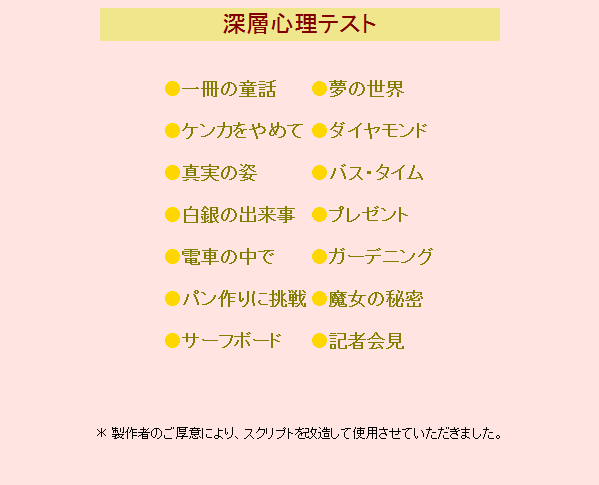 深層心理テスト

●一冊の童話
●ケンカをやめて
●真実の姿
●白銀の出来事
●電車の中で
●パン作りに挑戦
●サーフボード

●夢の世界
●ダイヤモンド
●バス・タイム
●プレゼント
●ガーデニング
●魔女の秘密
●記者会見

＊ 製作者のご厚意により、スクリプトを改造して使用させていただきました。